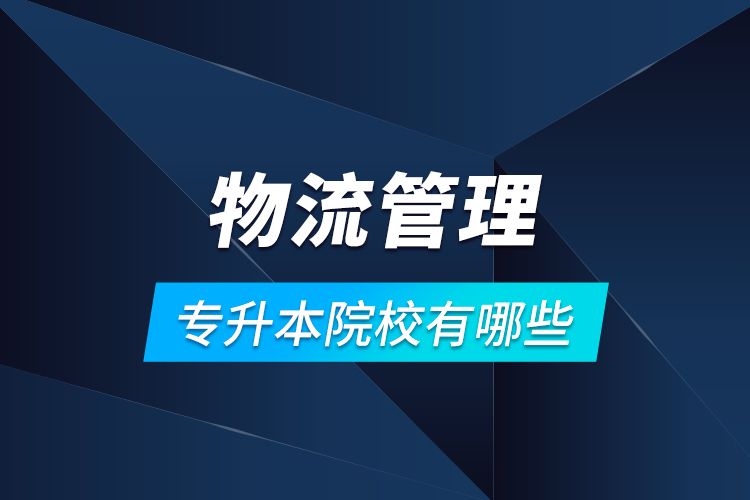 物流管理

专升本院校有哪些